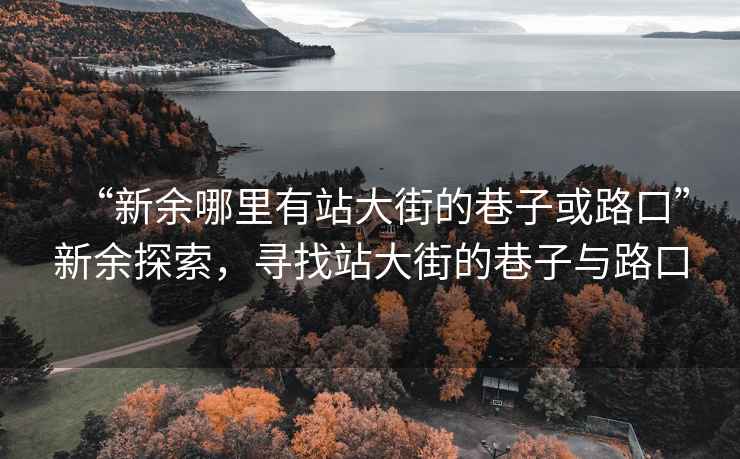 “新余哪里有站大街的巷子或路口”
新余探索，寻找站大街的巷子与路口